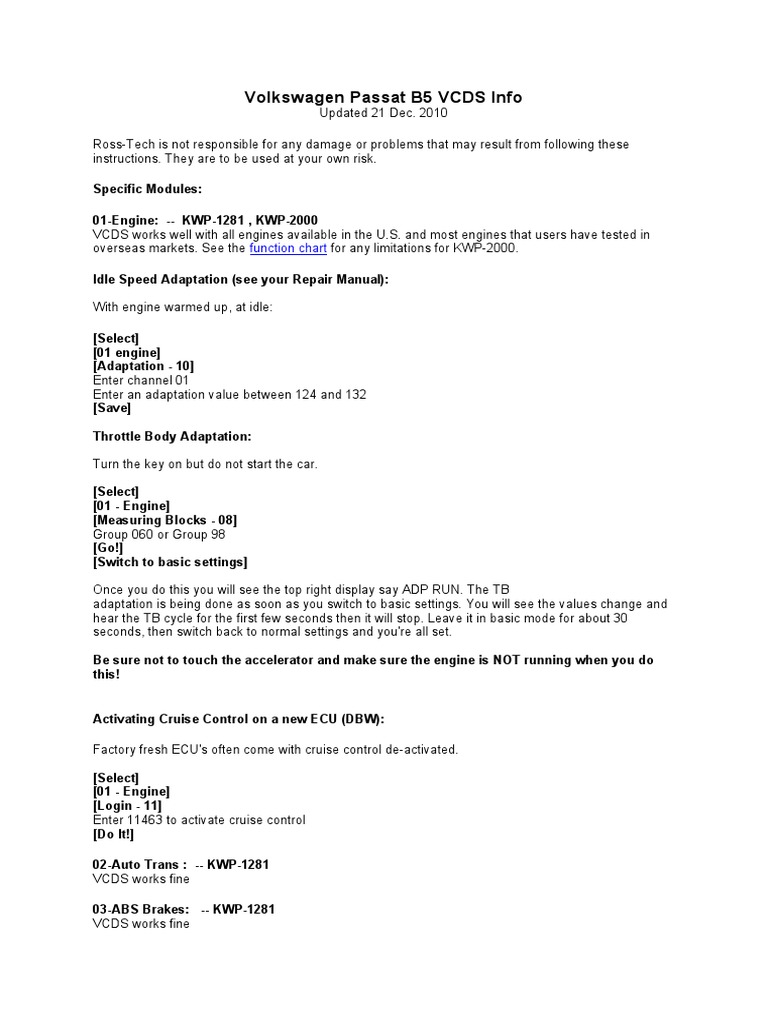 Volkswagen Passat B5 VCDS Info
Updated 21 Dec. 2010

Ross-Tech is not responsible for any damage or problems that may result from following these instructions. They are to be used at your own risk.

Specific Modules:

01-Engine: -- KWP-1281 , KWP-2000
VCDS works well with all engines available in the U.S. and most engines that users have tested in overseas markets. See the function chart for any limitations for KWP-2000.

Idle Speed Adaptation (see your Repair Manual):

With engine warmed up, at idle:

[Select]
[01 engine]
[Adaptation - 10]
Enter channel 01
Enter an adaptation value between 124 and 132
[Save]

Throttle Body Adaptation:

Turn the key on but do not start the car.

[Select]
[01 - Engine]
[Measuring Blocks - 08]
Group 060 or Group 98
[Go!]
[Switch to basic settings]

Once you do this you will see the top right display say ADP RUN. The TB adaptation is being done as soon as you switch to basic settings. You will see the values change and hear the TB cycle for the first few seconds then it will stop. Leave it in basic mode for about 30 seconds, then switch back to normal settings and you're all set.

Be sure not to touch the accelerator and make sure the engine is NOT running when you do this!

Activating Cruise Control on a new ECU (DBW):

Factory fresh ECU's often come with cruise control de-activated.

[Select]
[01 - Engine]
[Login - 11]
Enter 11463 to activate cruise control
[Do It!]

02-Auto Trans : -- KWP-1281
VCDS works fine

03-ABS Brakes: -- KWP-1281
VCDS works fine